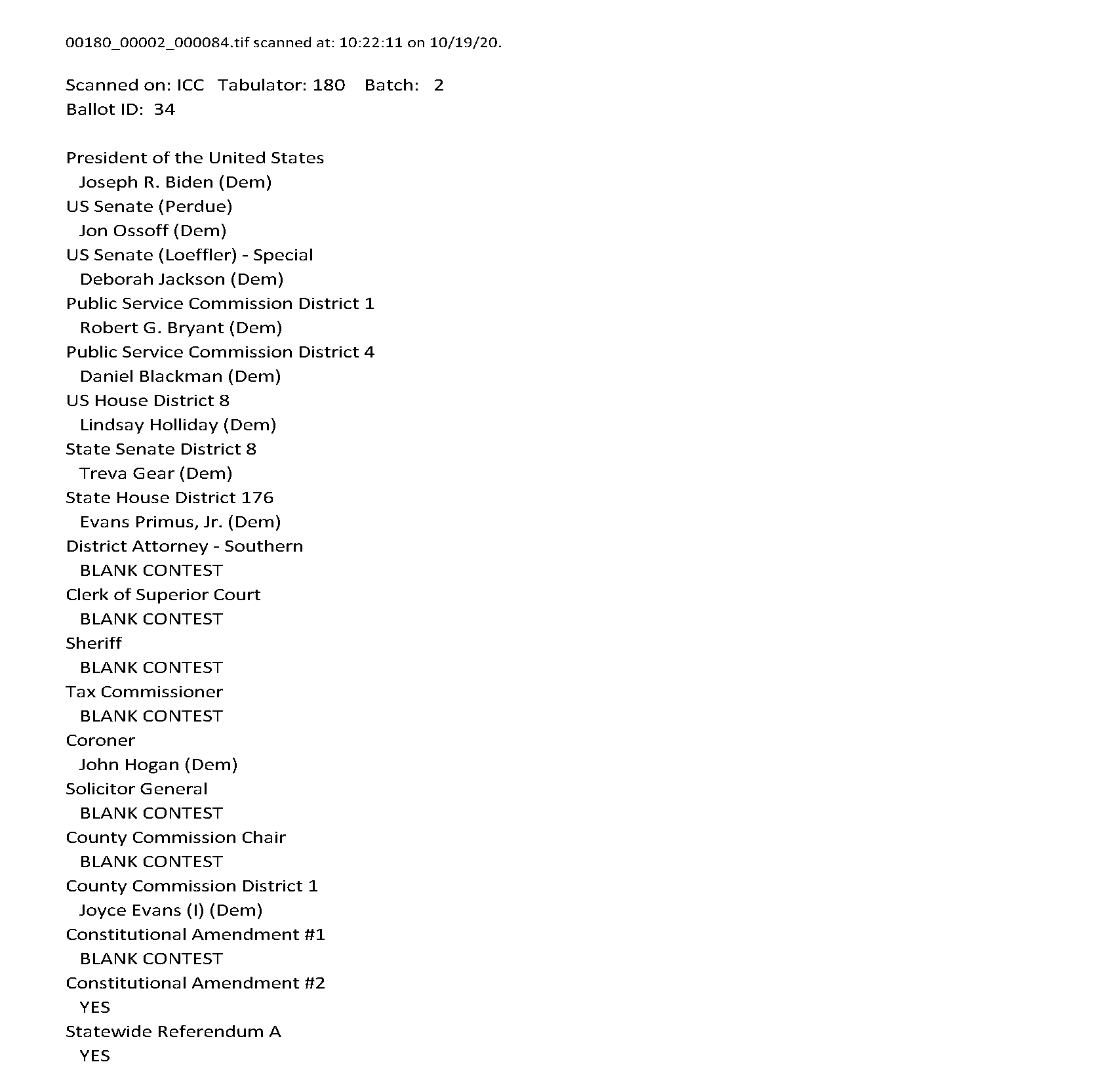 00180_00002_000084.tif scanned at: 10:22:11 on 10/19/20.

Scanned on: ICC Tabulator: 180 Batch: 2
Ballot ID: 34

President of the United States
Joseph R. Biden (Dem)
US Senate (Perdue)
Jon Ossoff (Dem)
US Senate (Loeffler) - Special
Deborah Jackson (Dem)
Public Service Commission District 1
Robert G. Bryant (Dem)
Public Service Commission District 4
Daniel Blackman (Dem)
US House District 8
Lindsay Holliday (Dem)
State Senate District 8
Treva Gear (Dem)
State House District 176
Evans Primus, Jr. (Dem)
District Attorney - Southern
BLANK CONTEST
Clerk of Superior Court
BLANK CONTEST
Sheriff
BLANK CONTEST
Tax Commissioner
BLANK CONTEST
Coroner
John Hogan (Dem)
Solicitor General
BLANK CONTEST
County Commission Chair
BLANK CONTEST
County Commission District 1
Joyce Evans (I) (Dem)
Constitutional Amendment #1
BLANK CONTEST
Constitutional Amendment #2
YES
Statewide Referendum A
YES